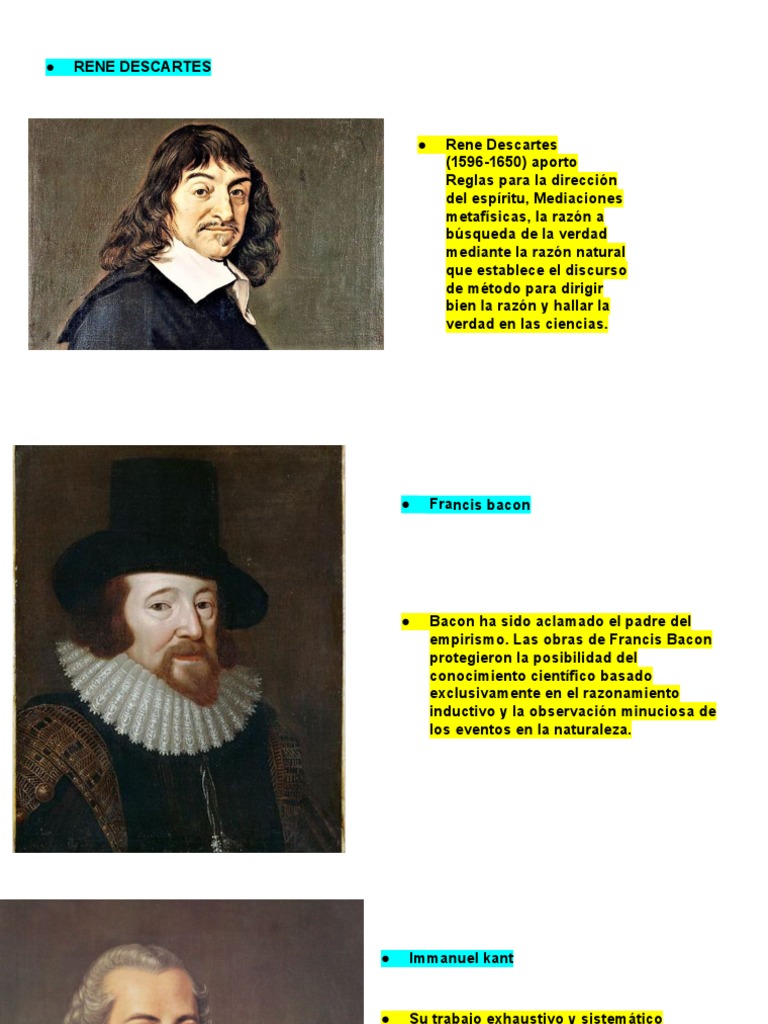 ● RENE DESCARTES

● Rene Descartes (1596-1650) aporto Reglas para la dirección del espíritu, Mediaciones metafísicas, la razón a búsqueda de la verdad mediante la razón natural que establece el discurso de método para dirigir bien la razón y hallar la verdad en las ciencias.

● Francis bacon

● Bacon ha sido aclamado el padre del empirismo. Las obras de Francis Bacon protegieron la posibilidad del conocimiento científico basado exclusivamente en el razonamiento inductivo y la observación minuciosa de los eventos en la naturaleza.

● Immanuel kant

● Su trabajo exhaustivo y sistemático